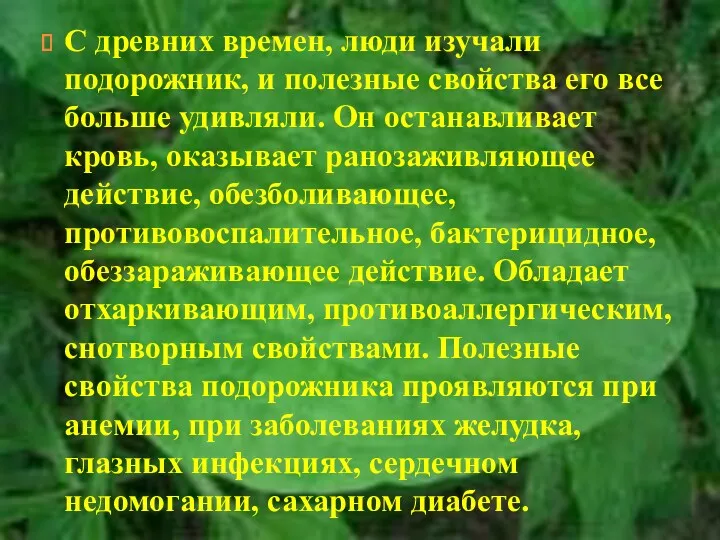 С древних времен, люди изучали подорожник, и полезные свойства его все больше удивляли. Он останавливает кровь, оказывает ранозаживляющее действие, обезболивающее, противовоспалительное, бактерицидное, обеззараживающее действие. Обладает отхаркивающим, противоаллергическим, снотворным свойствами. Полезные свойства подорожника проявляются при анемии, при заболеваниях желудка, глазных инфекциях, сердечном недомогании, сахарном диабете.